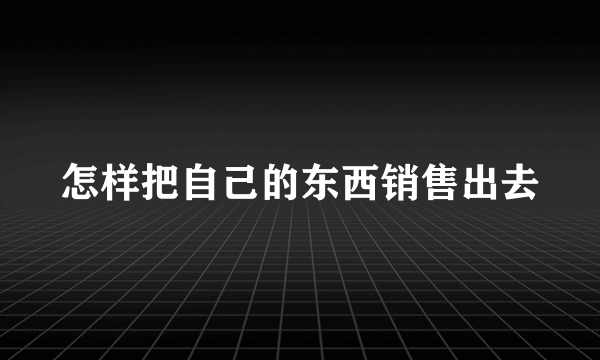 怎样把自己的东西销售出去